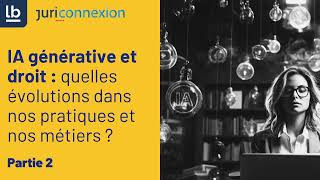 lb juriconnexion

IA générative et droit : quelles évolutions dans nos pratiques et nos métiers ?

Partie 2

IA